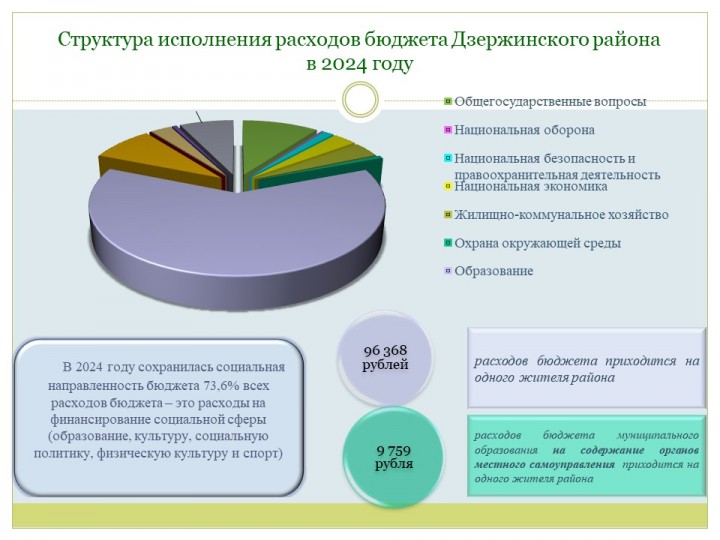 Структура исполнения расходов бюджета Дзержинского района в 2024 году

Общегосударственные вопросы

Национальная оборона

Национальная безопасность и правоохранительная деятельность

Национальная экономика

Жилищно-коммунальное хозяйство

Охрана окружающей среды

Образование

В 2024 году сохранилась социальная направленность бюджета 73,6% всех расходов бюджета – это расходы на финансирование социальной сферы (образование, культуру, социальную политику, физическую культуру и спорт)

96 368 рублей

расходов бюджета приходится на одного жителя района

9 759 рубля

расходов бюджета муниципального образования на содержание органов местного самоуправления приходится на одного жителя района